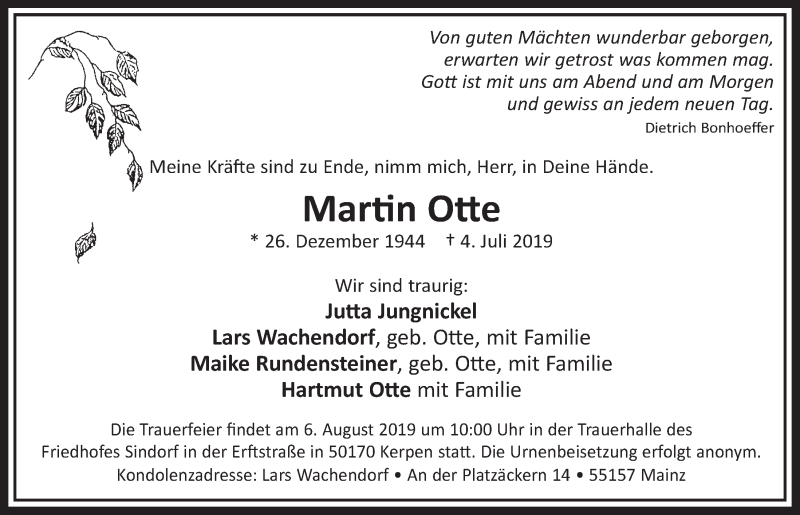 Von guten Mächten wunderbar geborgen,
erwarten wir getrost was kommen mag.
Gott ist mit uns am Abend und am Morgen
und gewiss an jedem neuen Tag.
Dietrich Bonhoeffer

Meine Kräfte sind zu Ende, nimm mich, Herr, in Deine Hände.

Martin Otte

* 26. Dezember 1944 † 4. Juli 2019

Wir sind traurig:
Jutta Jungnickel
Lars Wachendorf, geb. Otte, mit Familie
Maike Rundensteiner, geb. Otte, mit Familie
Hartmut Otte mit Familie

Die Trauerfeier findet am 6. August 2019 um 10:00 Uhr in der Trauerhalle des Friedhofes Sindorf in der Erftstraße in 50170 Kerpen statt. Die Urnenbeisetzung erfolgt anonym.
Kondolenzadresse: Lars Wachendorf • An der Platzäckern 14 • 55157 Mainz